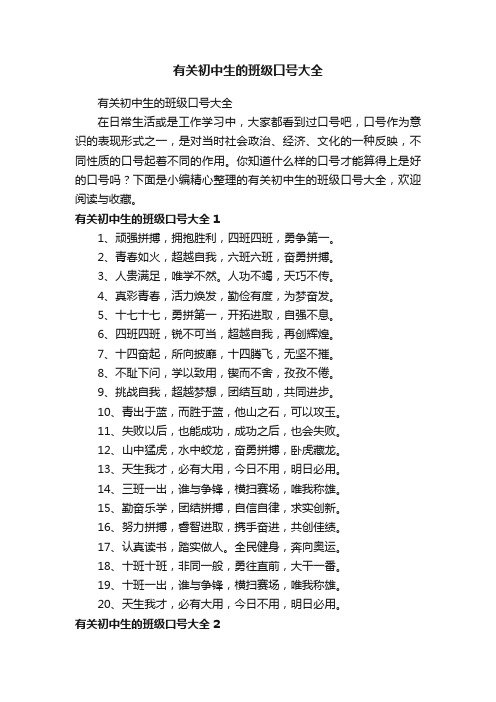 有关初中生的班级口号大全

有关初中生的班级口号大全

在日常生活或是工作学习中，大家都看到过口号吧，口号作为意识的表现形式之一，是对当时社会政治、经济、文化的一种反映，不同性质的口号起着不同的作用。你知道什么样的口号才能算得上是好的口号吗？下面是小编精心整理的有关初中生的班级口号大全，欢迎阅读与收藏。

有关初中生的班级口号大全 1

1、顽强拼搏，拥抱胜利，四班四班，勇争第一。

2、青春如火，超越自我，六班六班，奋勇拼搏。

3、人贵满足，唯学不然。人功不竭，天巧不传。

4、真彩青春，活力焕发，勤俭有度，为梦奋发。

5、十七十七，勇拼第一，开拓进取，自强不息。

6、四班四班，锐不可当，超越自我，再创辉煌。

7、十四奋起，所向披靡，十四腾飞，无坚不摧。

8、不耻下问，学以致用，锲而不舍，孜孜不倦。

9、挑战自我，超越梦想，团结互助，共同进步。

10、青出于蓝，而胜于蓝，他山之石，可以攻玉。

11、失败以后，也能成功，成功之后，也会失败。

12、山中猛虎，水中蛟龙，奋勇拼搏，卧虎藏龙。

13、天生我才，必有大用，今日不用，明日必用。

14、三班一出，谁与争锋，横扫赛场，唯我称雄。

15、勤奋乐学，团结拼搏，自信自律，求实创新。

16、努力拼搏，睿智进取，携手奋进，共创佳绩。

17、认真读书，踏实做人。全民健身，奔向奥运。

18、十班十班，非同一般，勇往直前，大干一番。

19、十班一出，谁与争锋，横扫赛场，唯我称雄。

20、天生我才，必有大用，今日不用，明日必用。

有关初中生的班级口号大全 2